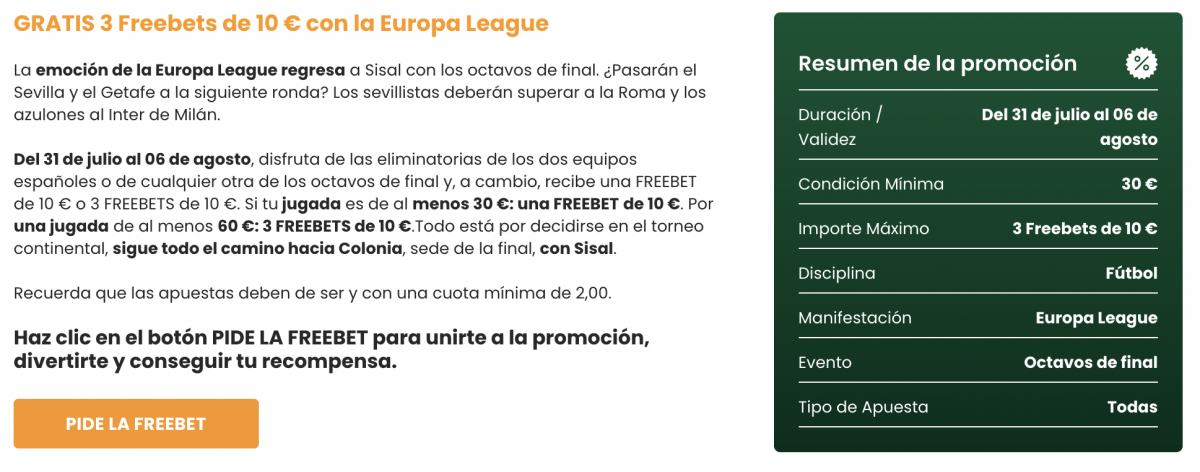 GRATIS 3 Freebets de 10 € con la Europa League

La emoción de la Europa League regresa a Sisal con los octavos de final. ¿Pasarán el Sevilla y el Getafe a la siguiente ronda? Los sevillistas deberán superar a la Roma y los azulones al Inter de Milán.

Del 31 de julio al 06 de agosto, disfruta de las eliminatorias de los dos equipos españoles o de cualquier otra de los octavos de final y, a cambio, recibe una FREEBET de 10 € o 3 FREEBETS de 10 €. Si tu jugada es de al menos 30 €: una FREEBET de 10 €. Por una jugada de al menos 60 €: 3 FREEBETS de 10 €.Todo está por decidirse en el torneo continental, sigue todo el camino hacia Colonia, sede de la final, con Sisal.

Recuerda que las apuestas deben de ser y con una cuota mínima de 2,00.

Haz clic en el botón PIDE LA FREEBET para unirte a la promoción, divertirte y conseguir tu recompensa.

PIDE LA FREEBET

Resumen de la promoción

%

| Duración / Validez | Del 31 de julio al 06 de agosto |
|---|---|
| Condición Mínima | 30 € |
| Importe Máximo | 3 Freebets de 10 € |
| Disciplina | Fútbol |
| Manifestación | Europa League |
| Evento | Octavos de final |
| Tipo de Apuesta | Todas |